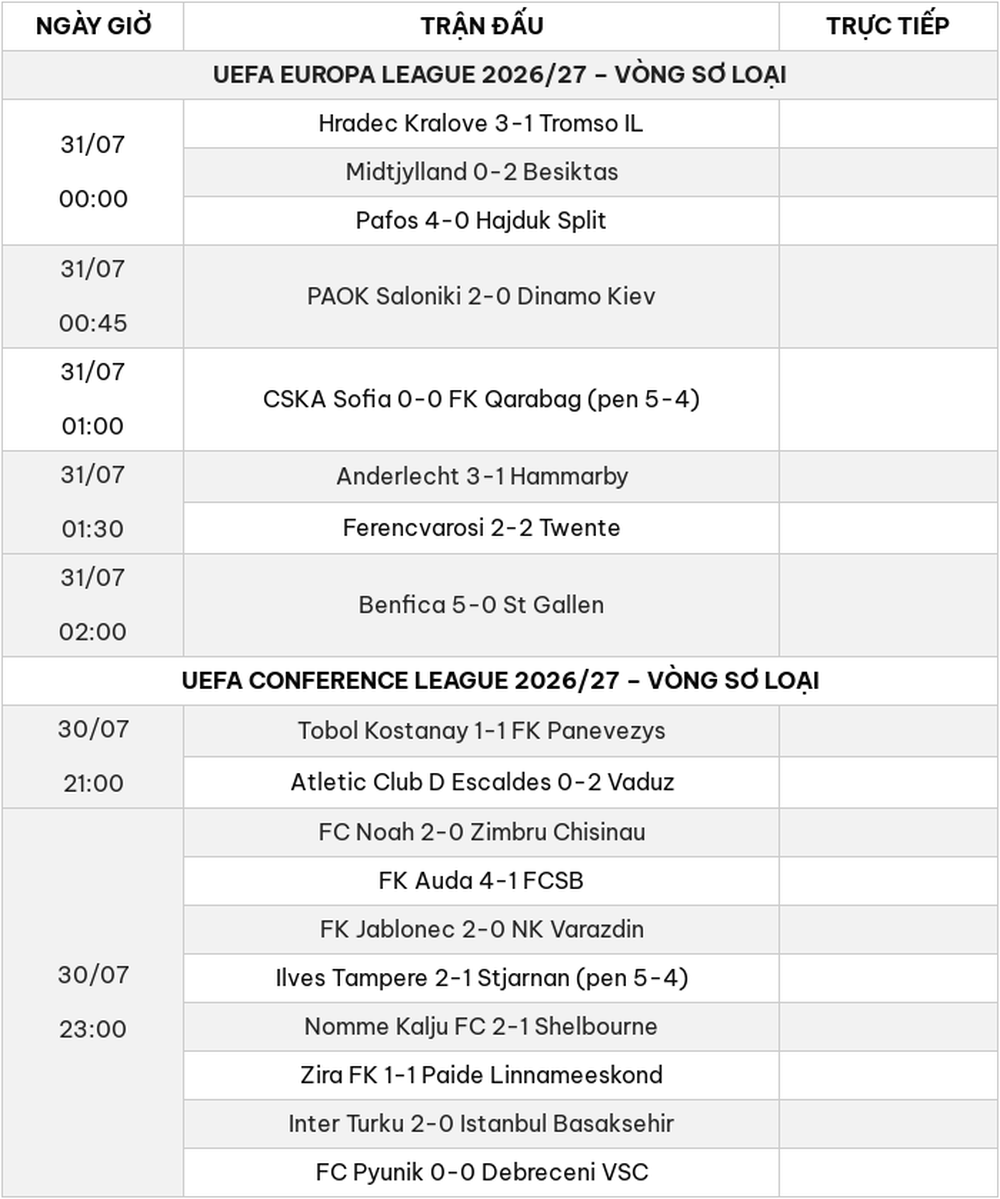 | NGÀY GIỜ | TRẬN ĐẤU | TRỰC TIẾP |
|---|---|---|
| UEFA EUROPA LEAGUE 2026/27 – VÒNG SƠ LOẠI | | |
| 31/07 00:00 | Hradec Kralove 3-1 Tromso IL | |
| | Midtjylland 0-2 Besiktas | |
| | Pafos 4-0 Hajduk Split | |
| 31/07 00:45 | PAOK Saloniki 2-0 Dinamo Kiev | |
| 31/07 01:00 | CSKA Sofia 0-0 FK Qarabag (pen 5-4) | |
| 31/07 01:30 | Anderlecht 3-1 Hammarby | |
| | Ferencvarosi 2-2 Twente | |
| 31/07 02:00 | Benfica 5-0 St Gallen | |
| UEFA CONFERENCE LEAGUE 2026/27 – VÒNG SƠ LOẠI | | |
| 30/07 21:00 | Tobol Kostanay 1-1 FK Panevezys | |
| | Atletic Club D Escaldes 0-2 Vaduz | |
| 30/07 23:00 | FC Noah 2-0 Zimbru Chisinau | |
| | FK Auda 4-1 FCSB | |
| | FK Jablonec 2-0 NK Varazdin | |
| | Ilves Tampere 2-1 Stjarnan (pen 5-4) | |
| | Nomme Kalju FC 2-1 Shelbourne | |
| | Zira FK 1-1 Paide Linnameeskond | |
| | Inter Turku 2-0 Istanbul Basaksehir | |
| | FC Pyunik 0-0 Debreceni VSC | |